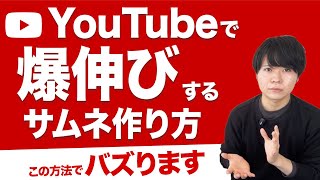 YouTubeで
爆伸びする
サムネ作り方

この方法でバズります